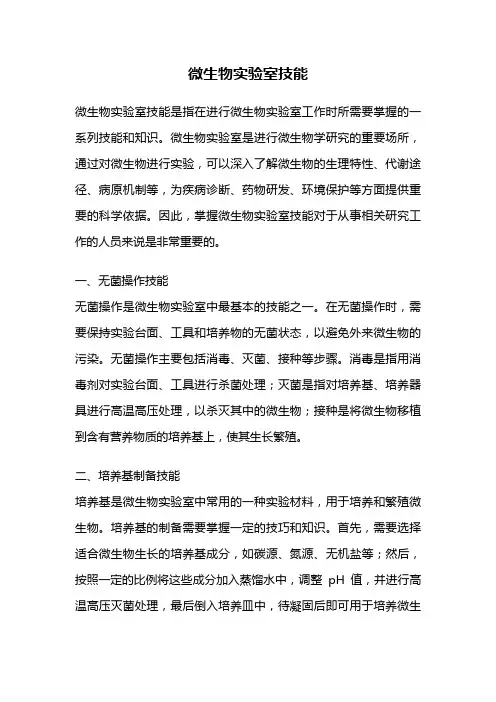 微生物实验室技能

微生物实验室技能是指在进行微生物实验室工作时所需要掌握的一系列技能和知识。微生物实验室是进行微生物学研究的重要场所，通过对微生物进行实验，可以深入了解微生物的生理特性、代谢途径、病原机制等，为疾病诊断、药物研发、环境保护等方面提供重要的科学依据。因此，掌握微生物实验室技能对于从事相关研究工作的人员来说是非常重要的。

一、无菌操作技能
无菌操作是微生物实验室中最基本的技能之一。在无菌操作时，需要保持实验台面、工具和培养物的无菌状态，以避免外来微生物的污染。无菌操作主要包括消毒、灭菌、接种等步骤。消毒是指用消毒剂对实验台面、工具进行杀菌处理；灭菌是指对培养基、培养器具进行高温高压处理，以杀灭其中的微生物；接种是将微生物移植到含有营养物质的培养基上，使其生长繁殖。

二、培养基制备技能
培养基是微生物实验室中常用的一种实验材料，用于培养和繁殖微生物。培养基的制备需要掌握一定的技巧和知识。首先，需要选择适合微生物生长的培养基成分，如碳源、氮源、无机盐等；然后，按照一定的比例将这些成分加入蒸馏水中，调整 pH 值，并进行高温高压灭菌处理，最后倒入培养皿中，待凝固后即可用于培养微生